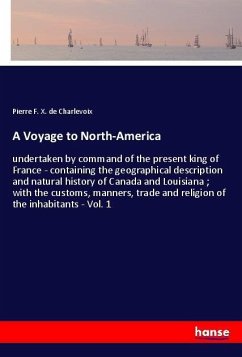 Pierre F. X. de Charlevoix

A Voyage to North-America

undertaken by command of the present king of France - containing the geographical description and natural history of Canada and Louisiana ; with the customs, manners, trade and religion of the inhabitants - Vol. 1

hanse